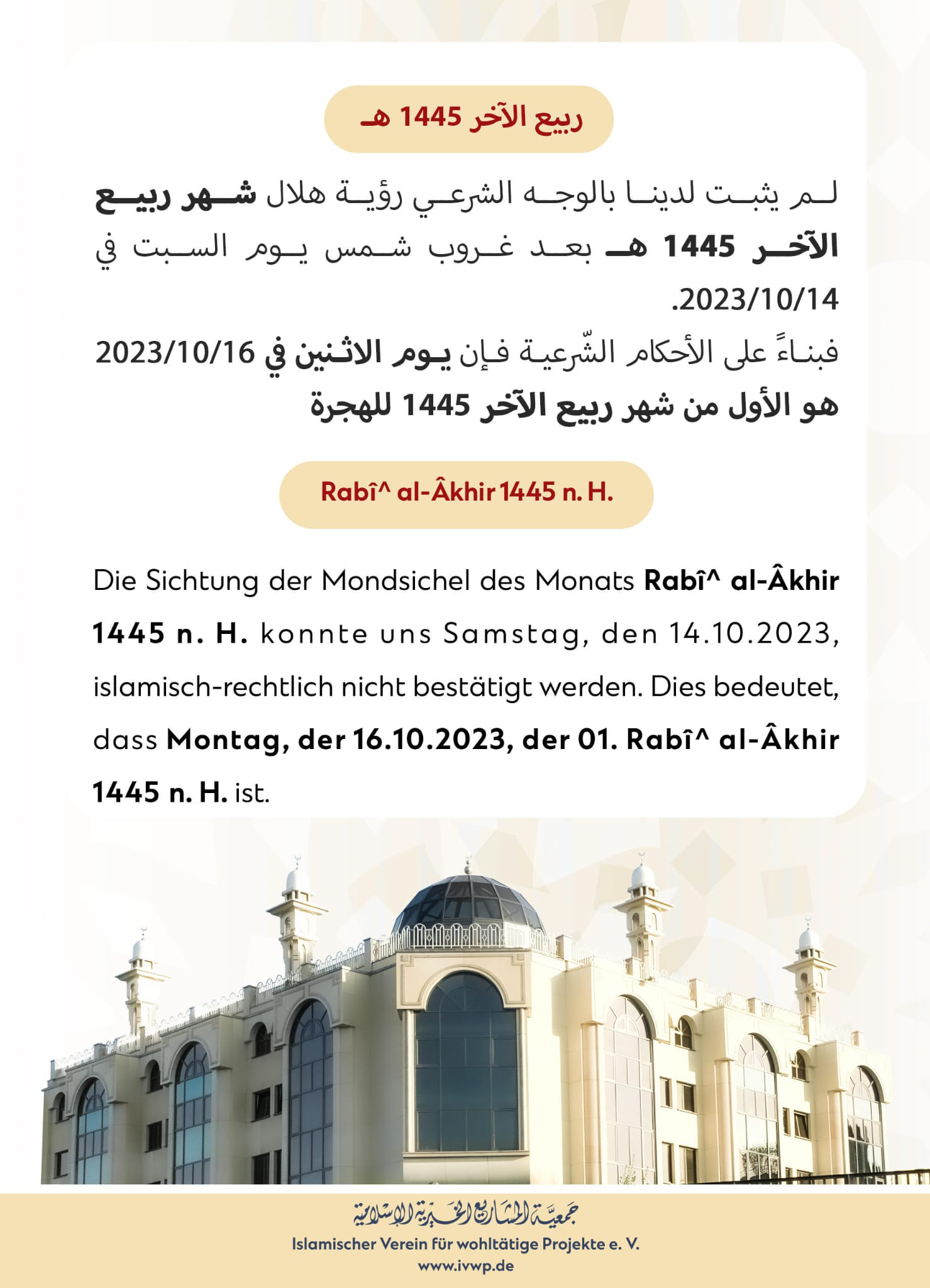 ربيع الآخر 1445 هـ

لم يثبت لدينا بالوجه الشرعي رؤية هلال شهر ربيع الآخر 1445 هـ بعد غروب شمس يوم السبت في 2023/10/14.

فبناءً على الأحكام الشّرعية فإن يوم الاثنين في 2023/10/16 هو الأول من شهر ربيع الآخر 1445 للهجرة

Rabî^ al-Âkhir 1445 n. H.

Die Sichtung der Mondsichel des Monats Rabî^ al-Âkhir 1445 n. H. konnte uns Samstag, den 14.10.2023, islamisch-rechtlich nicht bestätigt werden. Dies bedeutet, dass Montag, der 16.10.2023, der 01. Rabî^ al-Âkhir 1445 n. H. ist.

جمعية المشاريع الخيرية الإسلامية
Islamischer Verein für wohltätige Projekte e. V.
www.ivwp.de